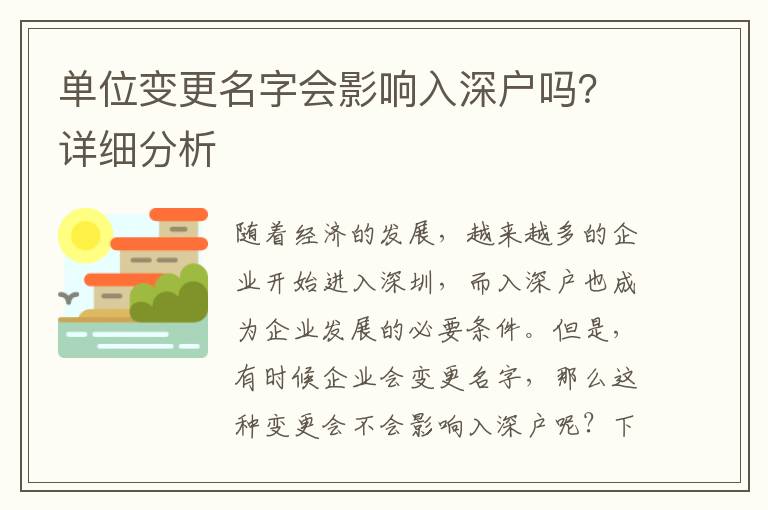 单位变更名字会影响入深户吗？详细分析

随着经济的发展，越来越多的企业开始进入深圳，而入深户也成为企业发展的必要条件。但是，有时候企业会变更名字，那么这种变更会不会影响入深户呢？下